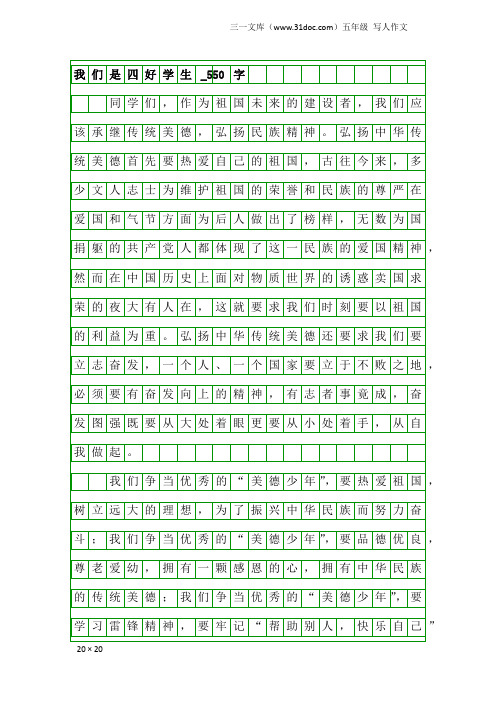 三一文库（www.31doc.com）五年级 写人作文

我们是四好学生_550字

同学们，作为祖国未来的建设者，我们应该承继传统美德，弘扬民族精神。弘扬中华传统美德首先要热爱自己的祖国，古往今来，多少文人志士为维护祖国的荣誉和民族的尊严在爱国和气节方面为后人做出了榜样，无数为国捐躯的共产党人都体现了这一民族的爱国精神，然而在中国历史上面对物质世界的诱惑卖国求荣的夜大有人在，这就要求我们时刻要以祖国的利益为重。弘扬中华传统美德还要求我们要立志奋发，一个人、一个国家要立于不败之地，必须要有奋发向上的精神，有志者事竟成，奋发图强既要从大处着眼更要从小处着手，从自我做起。

我们争当优秀的“美德少年”，要热爱祖国，树立远大的理想，为了振兴中华民族而努力奋斗；我们争当优秀的“美德少年”，要品德优良，尊老爱幼，拥有一颗感恩的心，拥有中华民族的传统美德；我们争当优秀的“美德少年”，要学习雷锋精神，要牢记“帮助别人，快乐自己”

20×20